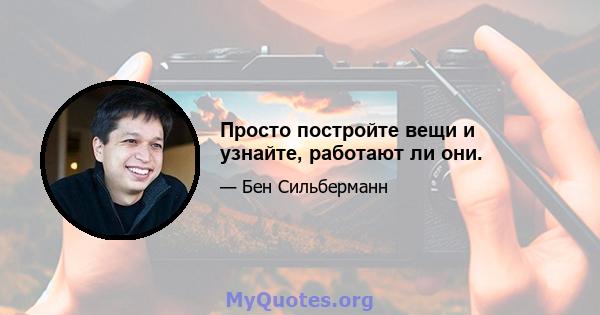 Просто постройте вещи и узнайте, работают ли они.

— Бен Сильберманн

MyQuotes.org